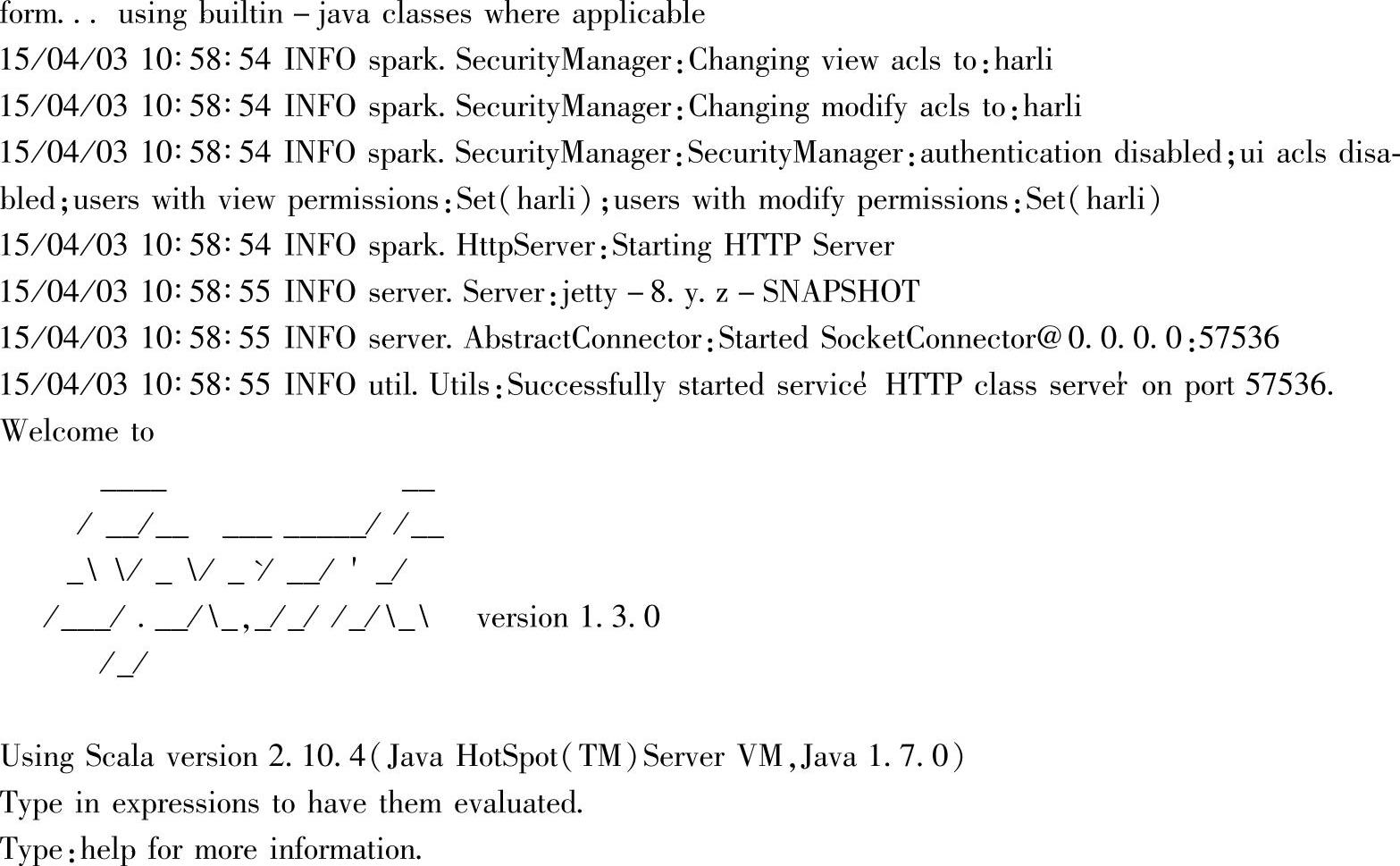 form. . . using builtin – java classes where applicable
15/04/03 10:58:54 INFO spark. SecurityManager:Changing view acls to:harli
15/04/03 10:58:54 INFO spark. SecurityManager:Changing modify acls to:harli
15/04/03 10:58:54 INFO spark. SecurityManager:SecurityManager:authentication disabled;ui acls disabled;users with view permissions:Set(harli);users with modify permissions:Set(harli)
15/04/03 10:58:54 INFO spark. HttpServer:Starting HTTP Server
15/04/03 10:58:55 INFO server. Server:jetty – 8. y. z – SNAPSHOT
15/04/03 10:58:55 INFO server. AbstractConnector:Started SocketConnector@0. 0. 0. 0:57536
15/04/03 10:58:55 INFO util. Utils:Successfully started service' HTTP class server' on port 57536.
Welcome to
____ __
/ __/__ ___ _____/ /__
_\ \/ _ \/ _ `/ __/ ' _/
/___/ . __/\_,_/_/ /_/\_\ version 1. 3. 0
/_/

Using Scala version 2. 10. 4(Java HotSpot(TM)Server VM,Java 1. 7. 0)
Type in expressions to have them evaluated.
Type:help for more information.